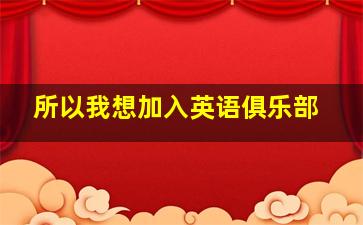 所以我想加入英语俱乐部